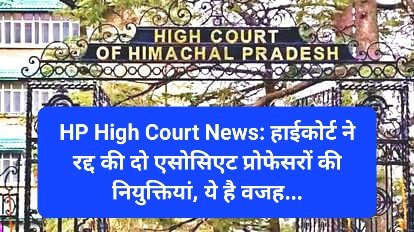 HIGH COURT
OF HIMACHAL PRADESH

HP High Court News: हाईकोर्ट ने रद्द की दो एसोसिएट प्रोफेसरों की नियुक्तियां, ये है वजह...